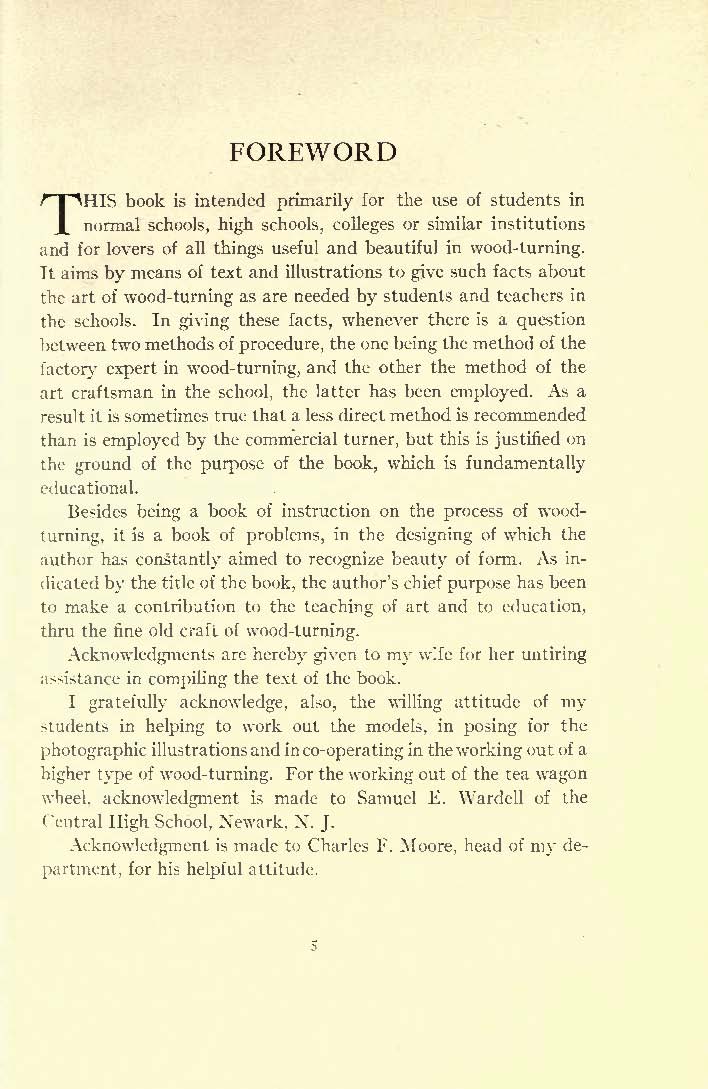 FOREWORD

THIS book is intended primarily for the use of students in normal schools, high schools, colleges or similar institutions and for lovers of all things useful and beautiful in wood-turning. It aims by means of text and illustrations to give such facts about the art of wood-turning as are needed by students and teachers in the schools. In giving these facts, whenever there is a question between two methods of procedure, the one being the method of the factory expert in wood-turning, and the other the method of the art craftsman in the school, the latter has been employed. As a result it is sometimes true that a less direct method is recommended than is employed by the commercial turner, but this is justified on the ground of the purpose of the book, which is fundamentally educational.

Besides being a book of instruction on the process of wood-turning, it is a book of problems, in the designing of which the author has constantly aimed to recognize beauty of form. As indicated by the title of the book, the author's chief purpose has been to make a contribution to the teaching of art and to education, thru the fine old craft of wood-turning.

Acknowledgments are hereby given to my wife for her untiring assistance in compiling the text of the book.

I gratefully acknowledge, also, the willing attitude of my students in helping to work out the models, in posing for the photographic illustrations and in co-operating in the working out of a higher type of wood-turning. For the working out of the tea wagon wheel, acknowledgment is made to Samuel E. Wardell of the Central High School, Newark, N. J.

Acknowledgment is made to Charles F. Moore, head of my department, for his helpful attitude.

5